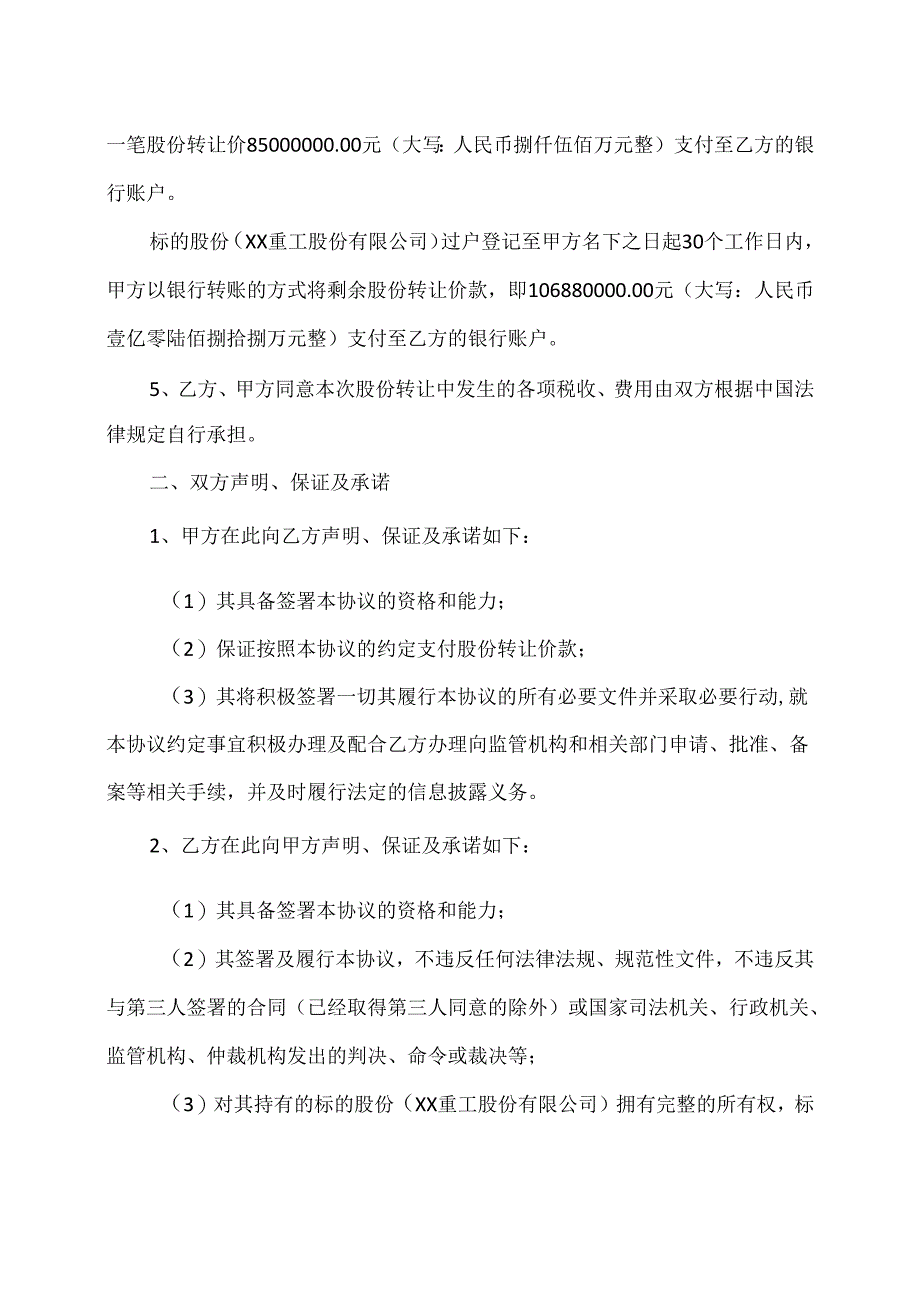 一笔股份转让价85000000.00元（大写：人民币捌仟伍佰万元整）支付至乙方的银行账户。

标的股份（XX重工股份有限公司）过户登记至甲方名下之日起30个工作日内，甲方以银行转账的方式将剩余股份转让价款，即106880000.00元（大写：人民币壹亿零陆佰捌拾捌万元整）支付至乙方的银行账户。

5、乙方、甲方同意本次股份转让中发生的各项税收、费用由双方根据中国法律规定自行承担。

二、双方声明、保证及承诺

1、甲方在此向乙方声明、保证及承诺如下：

（1）其具备签署本协议的资格和能力；

（2）保证按照本协议的约定支付股份转让价款；

（3）其将积极签署一切其履行本协议的所有必要文件并采取必要行动,就本协议约定事宜积极办理及配合乙方办理向监管机构和相关部门申请、批准、备案等相关手续，并及时履行法定的信息披露义务。

2、乙方在此向甲方声明、保证及承诺如下：

（1）其具备签署本协议的资格和能力；

（2）其签署及履行本协议，不违反任何法律法规、规范性文件，不违反其与第三人签署的合同（已经取得第三人同意的除外）或国家司法机关、行政机关、监管机构、仲裁机构发出的判决、命令或裁决等；

（3）对其持有的标的股份（XX重工股份有限公司）拥有完整的所有权，标